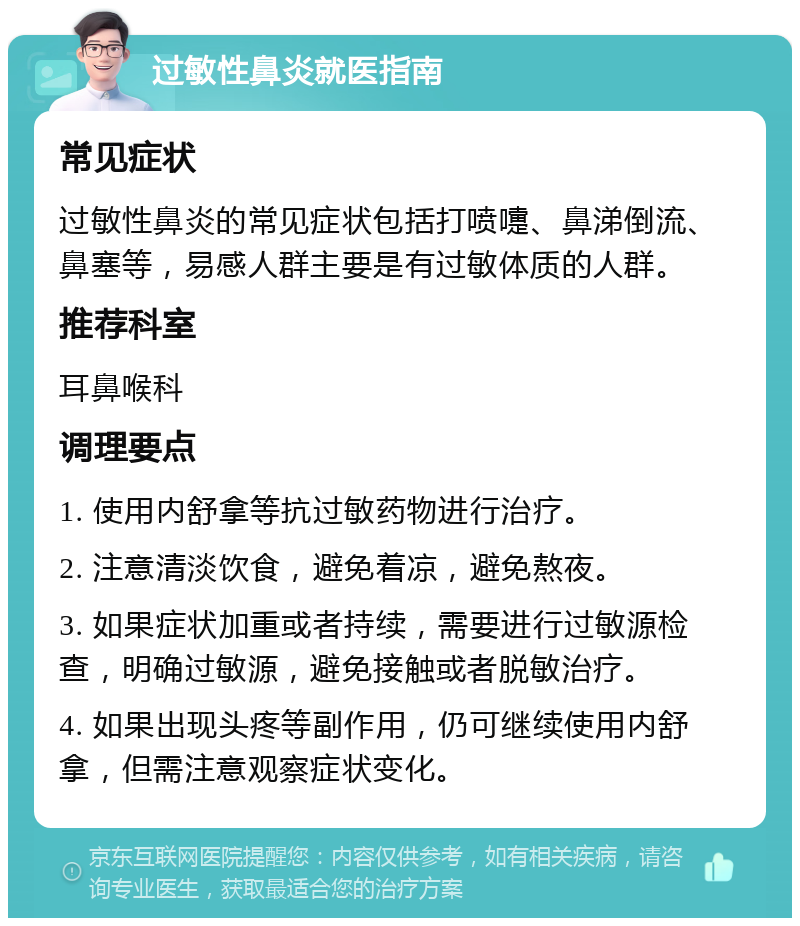 过敏性鼻炎就医指南

常见症状

过敏性鼻炎的常见症状包括打喷嚏、鼻涕倒流、鼻塞等，易感人群主要是有过敏体质的人群。

推荐科室

耳鼻喉科

调理要点

1. 使用内舒拿等抗过敏药物进行治疗。

2. 注意清淡饮食，避免着凉，避免熬夜。

3. 如果症状加重或者持续，需要进行过敏源检查，明确过敏源，避免接触或者脱敏治疗。

4. 如果出现头疼等副作用，仍可继续使用内舒拿，但需注意观察症状变化。

京东互联网医院提醒您：内容仅供参考，如有相关疾病，请咨询专业医生，获取最适合您的治疗方案